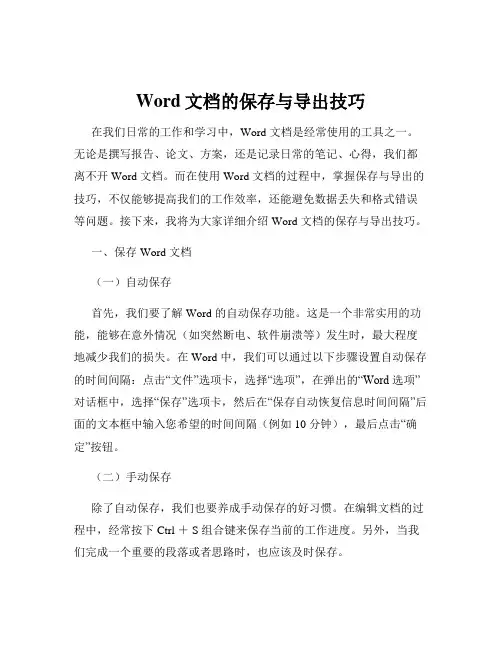 Word 文档的保存与导出技巧

在我们日常的工作和学习中，Word 文档是经常使用的工具之一。无论是撰写报告、论文、方案，还是记录日常的笔记、心得，我们都离不开 Word 文档。而在使用 Word 文档的过程中，掌握保存与导出的技巧，不仅能够提高我们的工作效率，还能避免数据丢失和格式错误等问题。接下来，我将为大家详细介绍 Word 文档的保存与导出技巧。

一、保存 Word 文档

（一）自动保存

首先，我们要了解 Word 的自动保存功能。这是一个非常实用的功能，能够在意外情况（如突然断电、软件崩溃等）发生时，最大程度地减少我们的损失。在 Word 中，我们可以通过以下步骤设置自动保存的时间间隔：点击“文件”选项卡，选择“选项”，在弹出的“Word 选项”对话框中，选择“保存”选项卡，然后在“保存自动恢复信息时间间隔”后面的文本框中输入您希望的时间间隔（例如 10 分钟），最后点击“确定”按钮。

（二）手动保存

除了自动保存，我们也要养成手动保存的好习惯。在编辑文档的过程中，经常按下 Ctrl ＋ S 组合键来保存当前的工作进度。另外，当我们完成一个重要的段落或者思路时，也应该及时保存。